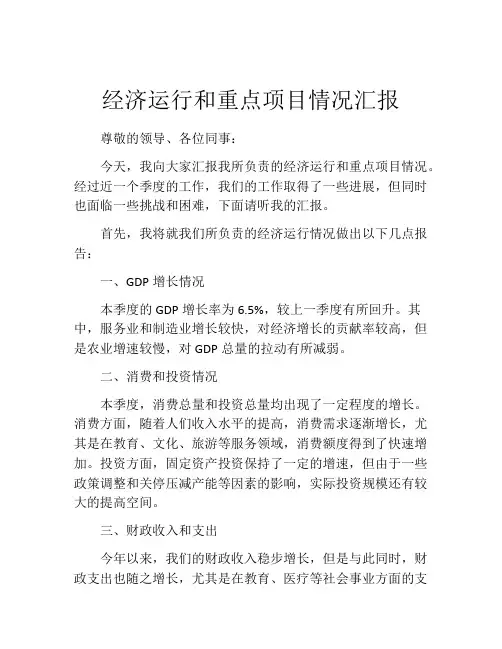 经济运行和重点项目情况汇报

尊敬的领导、各位同事：

今天，我向大家汇报我所负责的经济运行和重点项目情况。经过近一个季度的工作，我们的工作取得了一些进展，但同时也面临一些挑战和困难，下面请听我的汇报。

首先，我将就我们所负责的经济运行情况做出以下几点报告：

一、GDP 增长情况

本季度的 GDP 增长率为 6.5%，较上一季度有所回升。其中，服务业和制造业增长较快，对经济增长的贡献率较高，但是农业增速较慢，对 GDP 总量的拉动有所减弱。

二、消费和投资情况

本季度，消费总量和投资总量均出现了一定程度的增长。消费方面，随着人们收入水平的提高，消费需求逐渐增长，尤其是在教育、文化、旅游等服务领域，消费额度得到了快速增加。投资方面，固定资产投资保持了一定的增速，但由于一些政策调整和关停压减产能等因素的影响，实际投资规模还有较大的提高空间。

三、财政收入和支出

今年以来，我们的财政收入稳步增长，但是与此同时，财政支出也随之增长，尤其是在教育、医疗等社会事业方面的支